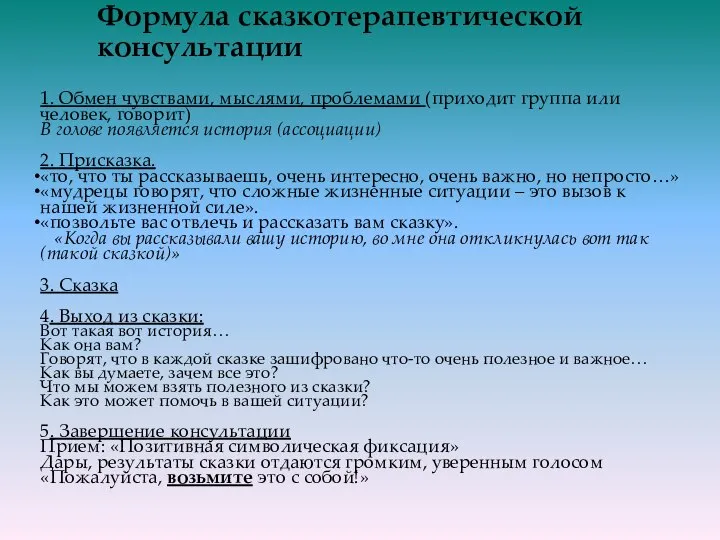 Формула сказкотерапевтической консультации

1. Обмен чувствами, мыслями, проблемами (приходит группа или человек, говорит)
В голове появляется история (ассоциации)

2. Присказка.
•«то, что ты рассказываешь, очень интересно, очень важно, но непросто…»
•«мудрецы говорят, что сложные жизненные ситуации – это вызов к нашей жизненной силе».
•«позвольте вас отвлечь и рассказать вам сказку».
«Когда вы рассказывали вашу историю, во мне она откликнулась вот так (такой сказкой)»

3. Сказка

4. Выход из сказки:
Вот такая вот история…
Как она вам?
Говорят, что в каждой сказке зашифровано что-то очень полезное и важное…
Как вы думаете, зачем все это?
Что мы можем взять полезного из сказки?
Как это может помочь в вашей ситуации?

5. Завершение консультации
Прием: «Позитивная символическая фиксация»
Дары, результаты сказки отдаются громким, уверенным голосом
«Пожалуйста, возьмите это с собой!»